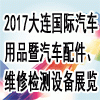 2017大连国际汽车用品暨汽车配件、维修检测设备展览